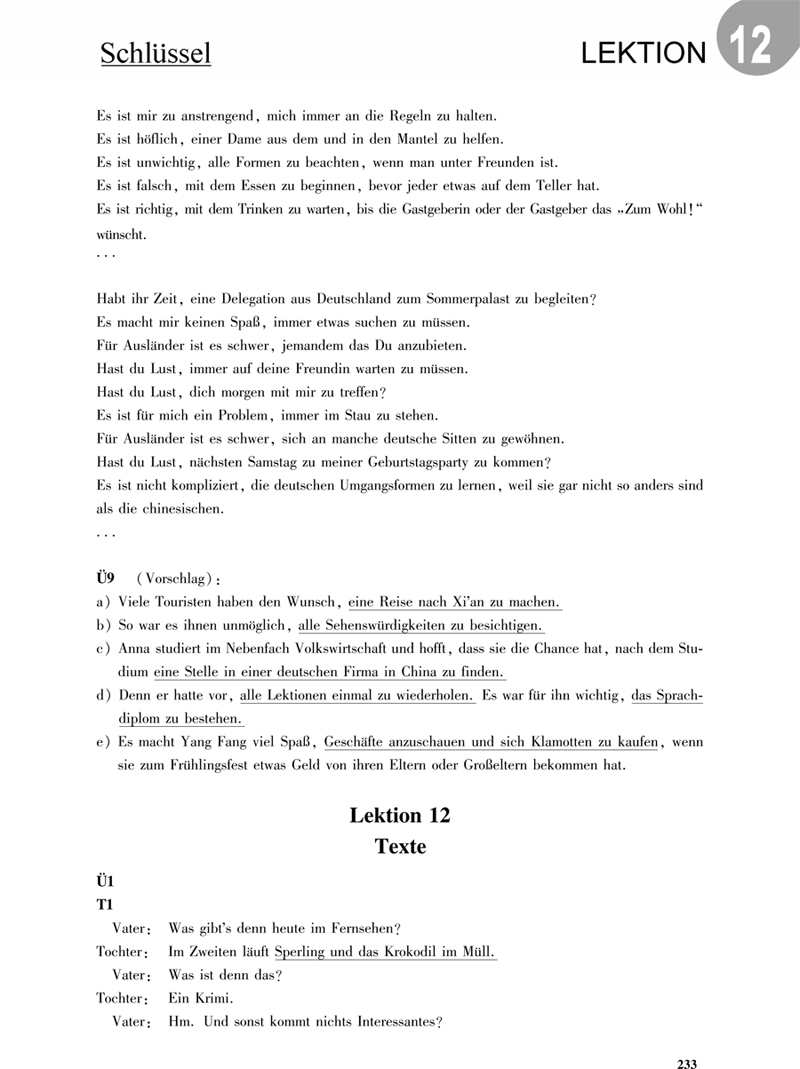 Schlüssel

LEKTION 12

Es ist mir zu anstrengend, mich immer an die Regeln zu halten.
Es ist höflich, einer Dame aus dem und in den Mantel zu helfen.
Es ist unwichtig, alle Formen zu beachten, wenn man unter Freunden ist.
Es ist falsch, mit dem Essen zu beginnen, bevor jeder etwas auf dem Teller hat.
Es ist richtig, mit dem Trinken zu warten, bis die Gastgeberin oder der Gastgeber das „Zum Wohl!“ wünscht.
...

Habt ihr Zeit, eine Delegation aus Deutschland zum Sommerpalast zu begleiten?
Es macht mir keinen Spaß, immer etwas suchen zu müssen.
Für Ausländer ist es schwer, jemandem das Du anzubieten.
Hast du Lust, immer auf deine Freundin warten zu müssen.
Hast du Lust, dich morgen mit mir zu treffen?
Es ist für mich ein Problem, immer im Stau zu stehen.
Für Ausländer ist es schwer, sich an manche deutsche Sitten zu gewöhnen.
Hast du Lust, nächsten Samstag zu meiner Geburtstagsparty zu kommen?
Es ist nicht kompliziert, die deutschen Umgangsformen zu lernen, weil sie gar nicht so anders sind als die chinesischen.
...

Ü9 (Vorschlag):
a) Viele Touristen haben den Wunsch, eine Reise nach Xi'an zu machen.
b) So war es ihnen unmöglich, alle Sehenswürdigkeiten zu besichtigen.
c) Anna studiert im Nebenfach Volkswirtschaft und hofft, dass sie die Chance hat, nach dem Studium eine Stelle in einer deutschen Firma in China zu finden.
d) Denn er hatte vor, alle Lektionen einmal zu wiederholen. Es war für ihn wichtig, das Sprachdiplom zu bestehen.
e) Es macht Yang Fang viel Spaß, Geschäfte anzuschauen und sich Klamotten zu kaufen, wenn sie zum Frühlingsfest etwas Geld von ihren Eltern oder Großeltern bekommen hat.

Lektion 12
Texte

Ü1
T1
Vater: Was gibt's denn heute im Fernsehen?
Tochter: Im Zweiten läuft Sperling und das Krokodil im Müll.
Vater: Was ist denn das?
Tochter: Ein Krimi.
Vater: Hm. Und sonst kommt nichts Interessantes?

233